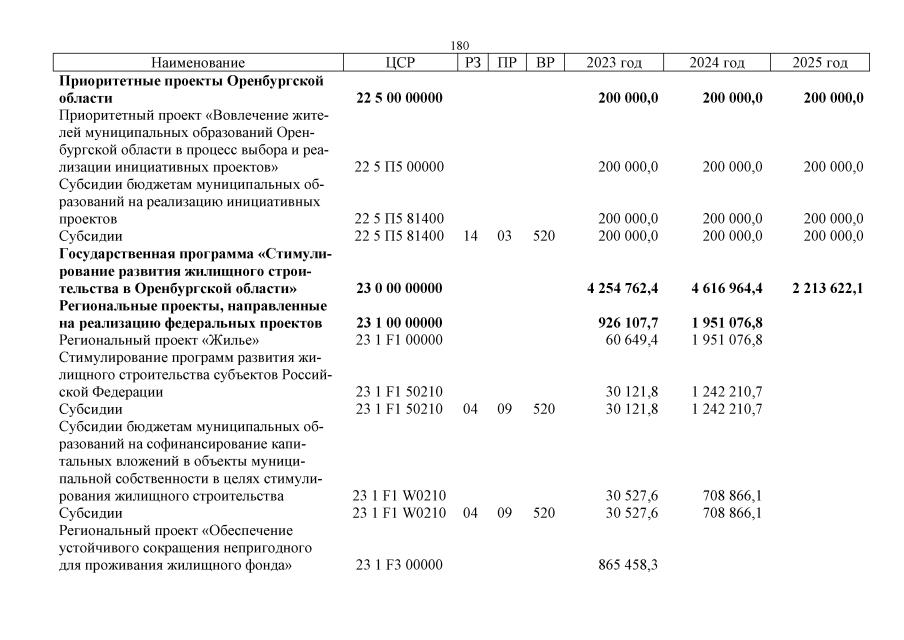 180

| Наименование | ЦСР | РЗ | ПР | ВР | 2023 год | 2024 год | 2025 год |
|---|---|---|---|---|---|---|---|
| **Приоритетные проекты Оренбургской области** | **22 5 00 00000** | | | | **200 000,0** | **200 000,0** | **200 000,0** |
| Приоритетный проект «Вовлечение жителей муниципальных образований Оренбургской области в процесс выбора и реализации инициативных проектов» | 22 5 П5 00000 | | | | 200 000,0 | 200 000,0 | 200 000,0 |
| Субсидии бюджетам муниципальных образований на реализацию инициативных проектов | 22 5 П5 81400 | | | | 200 000,0 | 200 000,0 | 200 000,0 |
| Субсидии | 22 5 П5 81400 | 14 | 03 | 520 | 200 000,0 | 200 000,0 | 200 000,0 |
| **Государственная программа «Стимулирование развития жилищного строительства в Оренбургской области»** | **23 0 00 00000** | | | | **4 254 762,4** | **4 616 964,4** | **2 213 622,1** |
| **Региональные проекты, направленные на реализацию федеральных проектов** | **23 1 00 00000** | | | | **926 107,7** | **1 951 076,8** | |
| Региональный проект «Жилье» | 23 1 F1 00000 | | | | 60 649,4 | 1 951 076,8 | |
| Стимулирование программ развития жилищного строительства субъектов Российской Федерации | 23 1 F1 50210 | | | | 30 121,8 | 1 242 210,7 | |
| Субсидии | 23 1 F1 50210 | 04 | 09 | 520 | 30 121,8 | 1 242 210,7 | |
| Субсидии бюджетам муниципальных образований на софинансирование капитальных вложений в объекты муниципальной собственности в целях стимулирования жилищного строительства | 23 1 F1 W0210 | | | | 30 527,6 | 708 866,1 | |
| Субсидии | 23 1 F1 W0210 | 04 | 09 | 520 | 30 527,6 | 708 866,1 | |
| Региональный проект «Обеспечение устойчивого сокращения непригодного для проживания жилищного фонда» | 23 1 F3 00000 | | | | 865 458,3 | | |